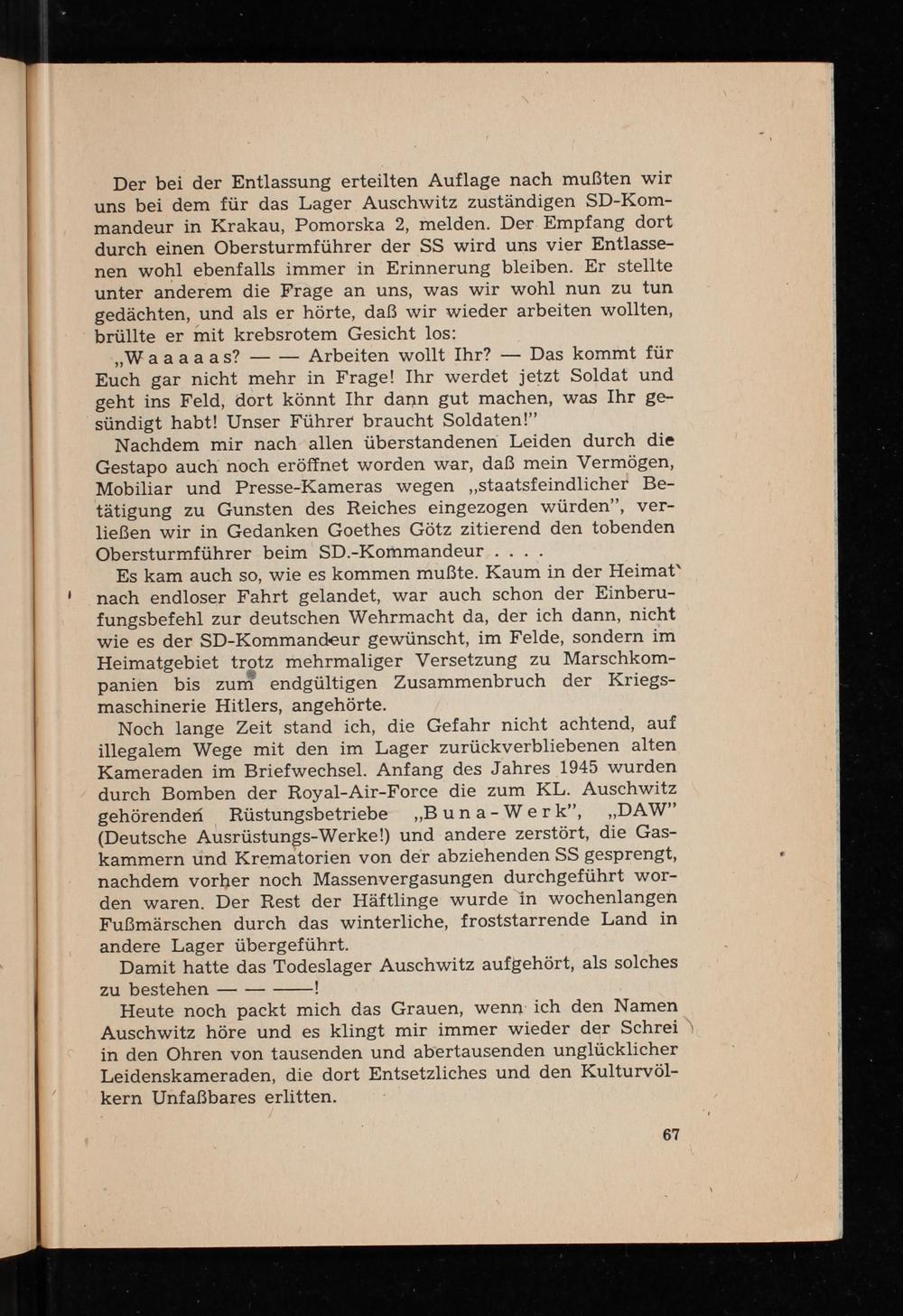 Der bei der Entlassung erteilten Auflage nach mußten wir uns bei dem für das Lager Auschwitz zuständigen SD-Kommandeur in Krakau, Pomorska 2, melden. Der Empfang dort durch einen Obersturmführer der SS wird uns vier Entlassenen wohl ebenfalls immer in Erinnerung bleiben. Er stellte unter anderem die Frage an uns, was wir wohl nun zu tun gedächten, und als er hörte, daß wir wieder arbeiten wollten, brüllte er mit krebsrotem Gesicht los:

„Waaaaas? — — Arbeiten wollt Ihr? — Das kommt für Euch gar nicht mehr in Frage! Ihr werdet jetzt Soldat und geht ins Feld, dort könnt Ihr dann gut machen, was Ihr gesündigt habt! Unser Führer braucht Soldaten!"

Nachdem mir nach allen überstandenen Leiden durch die Gestapo auch noch eröffnet worden war, daß mein Vermögen, Mobiliar und Presse-Kameras wegen „staatsfeindlicher Betätigung zu Gunsten des Reiches eingezogen würden", verließen wir in Gedanken Goethes Götz zitierend den tobenden Obersturmführer beim SD.-Kommandeur . . . .

Es kam auch so, wie es kommen mußte. Kaum in der Heimat nach endloser Fahrt gelandet, war auch schon der Einberufungsbefehl zur deutschen Wehrmacht da, der ich dann, nicht wie es der SD-Kommandeur gewünscht, im Felde, sondern im Heimatgebiet trotz mehrmaliger Versetzung zu Marschkompanien bis zum endgültigen Zusammenbruch der Kriegsmaschinerie Hitlers, angehörte.

Noch lange Zeit stand ich, die Gefahr nicht achtend, auf illegalem Wege mit den im Lager zurückverbliebenen alten Kameraden im Briefwechsel. Anfang des Jahres 1945 wurden durch Bomben der Royal-Air-Force die zum KL. Auschwitz gehörenden Rüstungsbetriebe „Buna-Werk", „DAW" (Deutsche Ausrüstungs-Werke!) und andere zerstört, die Gaskammern und Krematorien von der abziehenden SS gesprengt, nachdem vorher noch Massenvergasungen durchgeführt worden waren. Der Rest der Häftlinge wurde in wochenlangen Fußmärschen durch das winterliche, froststarrende Land in andere Lager übergeführt.

Damit hatte das Todeslager Auschwitz aufgehört, als solches zu bestehen — — ——!

Heute noch packt mich das Grauen, wenn ich den Namen Auschwitz höre und es klingt mir immer wieder der Schrei in den Ohren von tausenden und abertausenden unglücklicher Leidenskameraden, die dort Entsetzliches und den Kulturvölkern Unfaßbares erlitten.

67